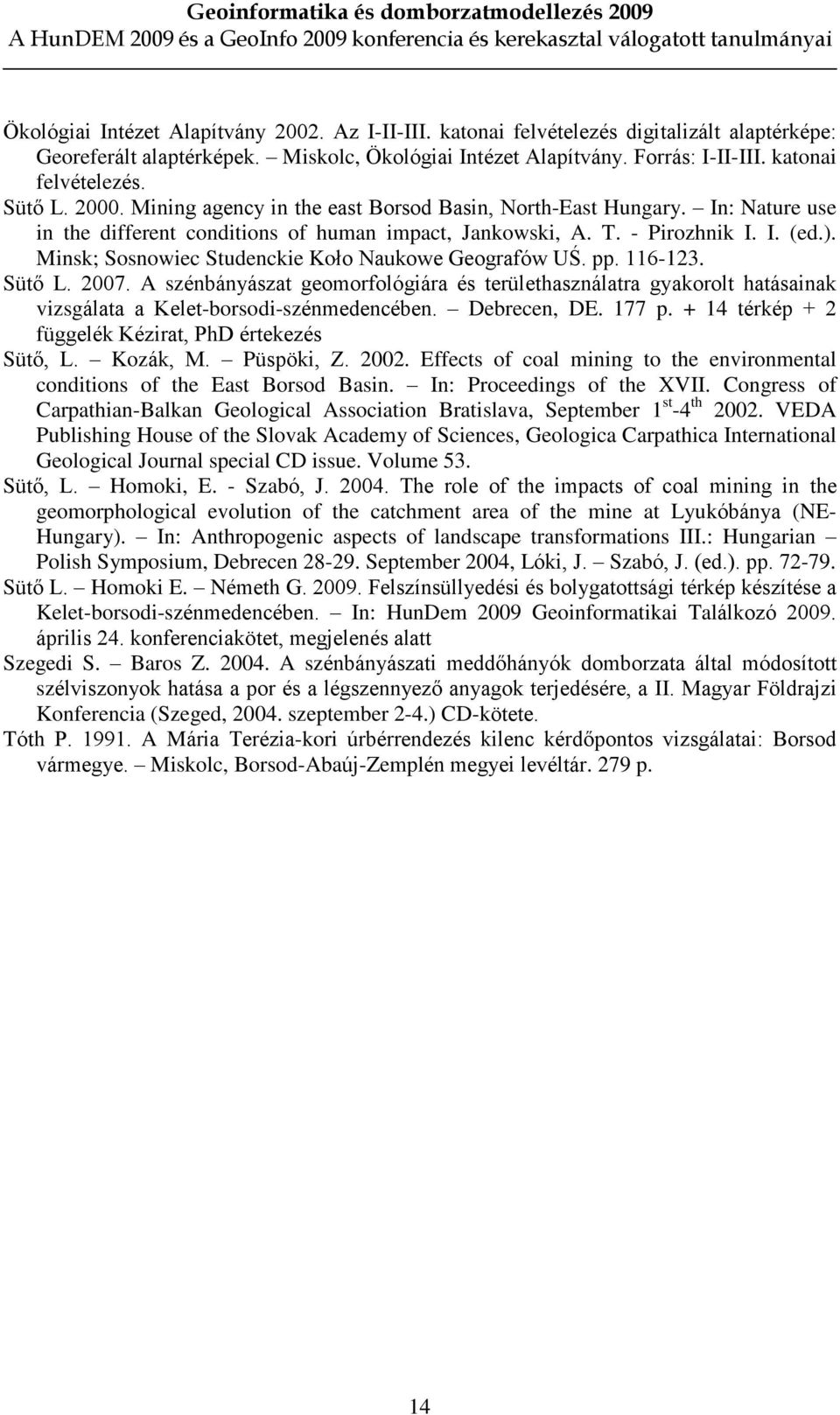 Geoinformatika és domborzatmodellezés 2009
A HunDEM 2009 és a GeoInfo 2009 konferencia és kerekasztal válogatott tanulmányai

Ökológiai Intézet Alapítvány 2002. Az I-II-III. katonai felvételezés digitalizált alaptérképe: Georeferált alaptérképek. – Miskolc, Ökológiai Intézet Alapítvány. Forrás: I-II-III. katonai felvételezés.

Sütő L. 2000. Mining agency in the east Borsod Basin, North-East Hungary. – In: Nature use in the different conditions of human impact, Jankowski, A. T. - Pirozhnik I. I. (ed.). Minsk; Sosnowiec Studenckie Koło Naukowe Geografów UŚ. pp. 116-123.

Sütő L. 2007. A szénbányászat geomorfológiára és területhasználatra gyakorolt hatásainak vizsgálata a Kelet-borsodi-szénmedencében. – Debrecen, DE. 177 p. + 14 térkép + 2 függelék Kézirat, PhD értekezés

Sütő, L. – Kozák, M. – Püspöki, Z. 2002. Effects of coal mining to the environmental conditions of the East Borsod Basin. – In: Proceedings of the XVII. Congress of Carpathian-Balkan Geological Association Bratislava, September $1^{st}$-$4^{th}$ 2002. VEDA Publishing House of the Slovak Academy of Sciences, Geologica Carpathica International Geological Journal special CD issue. Volume 53.

Sütő, L. – Homoki, E. - Szabó, J. 2004. The role of the impacts of coal mining in the geomorphological evolution of the catchment area of the mine at Lyukóbánya (NE-Hungary). – In: Anthropogenic aspects of landscape transformations III.: Hungarian – Polish Symposium, Debrecen 28-29. September 2004, Lóki, J. – Szabó, J. (ed.). pp. 72-79.

Sütő L. – Homoki E. – Németh G. 2009. Felszínsüllyedési és bolygatottsági térkép készítése a Kelet-borsodi-szénmedencében. – In: HunDem 2009 Geoinformatikai Találkozó 2009. április 24. konferenciakötet, megjelenés alatt

Szegedi S. – Baros Z. 2004. A szénbányászati meddőhányók domborzata által módosított szélviszonyok hatása a por és a légszennyező anyagok terjedésére, a II. Magyar Földrajzi Konferencia (Szeged, 2004. szeptember 2-4.) CD-kötete.

Tóth P. 1991. A Mária Terézia-kori úrbérrendezés kilenc kérdőpontos vizsgálatai: Borsod vármegye. – Miskolc, Borsod-Abaúj-Zemplén megyei levéltár. 279 p.

14